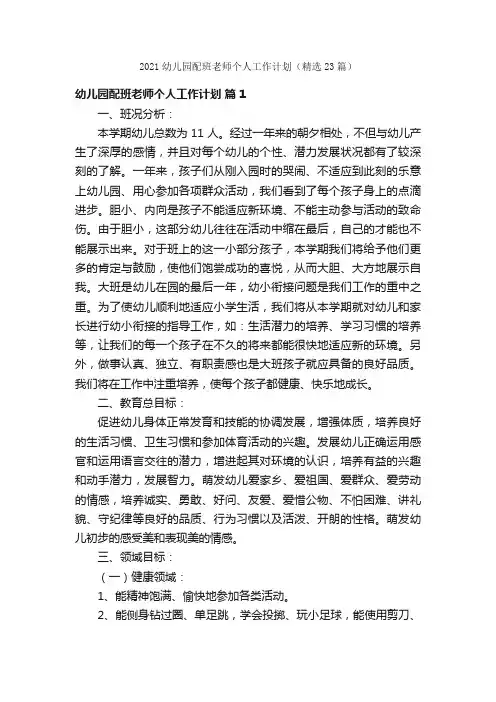 2021 幼儿园配班老师个人工作计划（精选 23 篇）

幼儿园配班老师个人工作计划 篇 1

一、班况分析：

本学期幼儿总数为 11 人。经过一年来的朝夕相处，不但与幼儿产生了深厚的感情，并且对每个幼儿的个性、潜力发展状况都有了较深刻的了解。一年来，孩子们从刚入园时的哭闹、不适应到此刻的乐意上幼儿园、用心参加各项群众活动，我们看到了每个孩子身上的点滴进步。胆小、内向是孩子不能适应新环境、不能主动参与活动的致命伤。由于胆小，这部分幼儿往往在活动中缩在最后，自己的才能也不能展示出来。对于班上的这一小部分孩子，本学期我们将给予他们更多的肯定与鼓励，使他们饱尝成功的喜悦，从而大胆、大方地展示自我。大班是幼儿在园的最后一年，幼小衔接问题是我们工作的重中之重。为了使幼儿顺利地适应小学生活，我们将从本学期就对幼儿和家长进行幼小衔接的指导工作，如：生活潜力的培养、学习习惯的培养等，让我们的每一个孩子在不久的将来都能很快地适应新的环境。另外，做事认真、独立、有职责感也是大班孩子就应具备的良好品质。我们将在工作中注重培养，使每个孩子都健康、快乐地成长。

二、教育总目标：

促进幼儿身体正常发育和技能的协调发展，增强体质，培养良好的生活习惯、卫生习惯和参加体育活动的兴趣。发展幼儿正确运用感官和运用语言交往的潜力，增进起其对环境的认识，培养有益的兴趣和动手潜力，发展智力。萌发幼儿爱家乡、爱祖国、爱群众、爱劳动的情感，培养诚实、勇敢、好问、友爱、爱惜公物、不怕困难、讲礼貌、守纪律等良好的品质、行为习惯以及活泼、开朗的性格。萌发幼儿初步的感受美和表现美的情感。

三、领域目标：

（一）健康领域：

1、能精神饱满、愉快地参加各类活动。

2、能侧身钻过圈、单足跳，学会投掷、玩小足球，能使用剪刀、